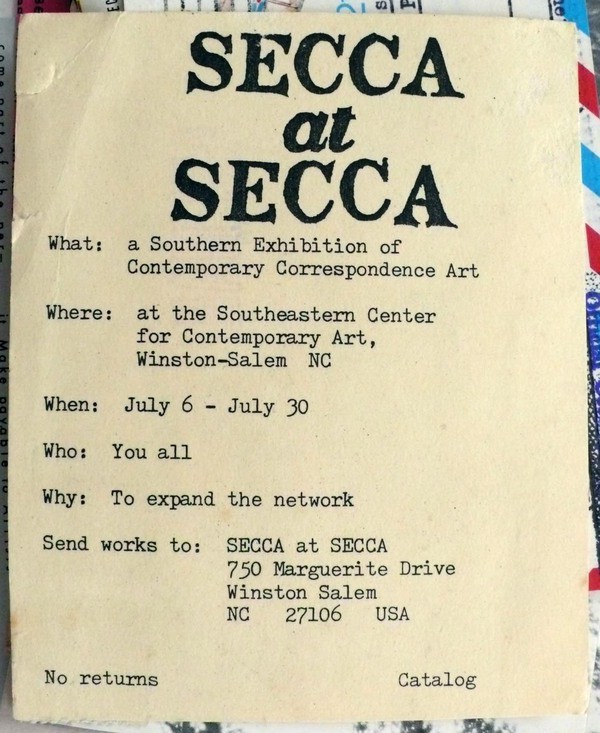 SECCA
at
SECCA

What: a Southern Exhibition of Contemporary Correspondence Art

Where: at the Southeastern Center for Contemporary Art, Winston-Salem NC

When: July 6 - July 30

Who: You all

Why: To expand the network

Send works to: SECCA at SECCA
750 Marguerite Drive
Winston Salem
NC 27106 USA

No returns

Catalog